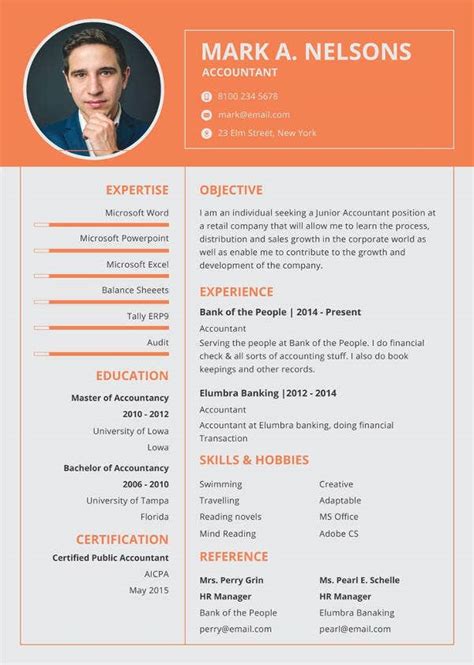 MARK A. NELSONS
ACCOUNTANT

8100 234 5678

mark@email.com

23 Elm Street, New York

EXPERTISE

Microsoft Word

Microsoft Powerpoint

Microsoft Excel

Balance Sheeets

Tally ERP9

Audit

EDUCATION

Master of Accountancy
2010 - 2012
University of Lowa
Lowa

Bachelor of Accountancy
2006 - 2010
University of Tampa
Florida

CERTIFICATION

Certified Public Accountant
AICPA
May 2015

OBJECTIVE

I am an individual seeking a Junior Accountant position at a retail company that will allow me to learn the process, distribution and sales growth in the corporate world as well as enable me to contribute to the growth and development of the company.

EXPERIENCE

Bank of the People | 2014 - Present
Accountant
Serving the people at Bank of the People. I do financial check & all sorts of accounting stuff. I also do book keepings and other records.

Elumbra Banking |2012 - 2014
Accountant
Accountant at Elumbra banking, doing financial Transaction

SKILLS & HOBBIES

Swimming
Travelling
Reading novels
Mind Reading

Creative
Adaptable
MS Office
Adobe CS

REFERENCE

Mrs. Perry Grin
HR Manager
Bank of the People
perry@email.com

Ms. Pearl E. Schelle
HR Manager
Elumbra Banaking
pearl@email.com